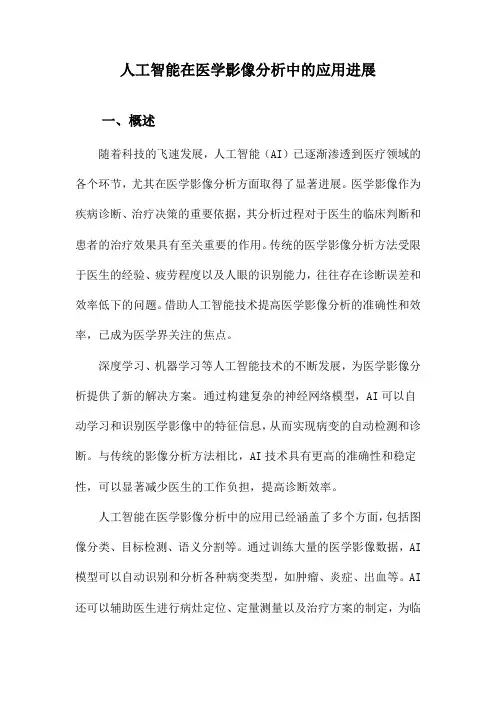 人工智能在医学影像分析中的应用进展

一、概述

随着科技的飞速发展，人工智能（AI）已逐渐渗透到医疗领域的各个环节，尤其在医学影像分析方面取得了显著进展。医学影像作为疾病诊断、治疗决策的重要依据，其分析过程对于医生的临床判断和患者的治疗效果具有至关重要的作用。传统的医学影像分析方法受限于医生的经验、疲劳程度以及人眼的识别能力，往往存在诊断误差和效率低下的问题。借助人工智能技术提高医学影像分析的准确性和效率，已成为医学界关注的焦点。

深度学习、机器学习等人工智能技术的不断发展，为医学影像分析提供了新的解决方案。通过构建复杂的神经网络模型，AI可以自动学习和识别医学影像中的特征信息，从而实现病变的自动检测和诊断。与传统的影像分析方法相比，AI技术具有更高的准确性和稳定性，可以显著减少医生的工作负担，提高诊断效率。

人工智能在医学影像分析中的应用已经涵盖了多个方面，包括图像分类、目标检测、语义分割等。通过训练大量的医学影像数据，AI模型可以自动识别和分析各种病变类型，如肿瘤、炎症、出血等。AI还可以辅助医生进行病灶定位、定量测量以及治疗方案的制定，为临